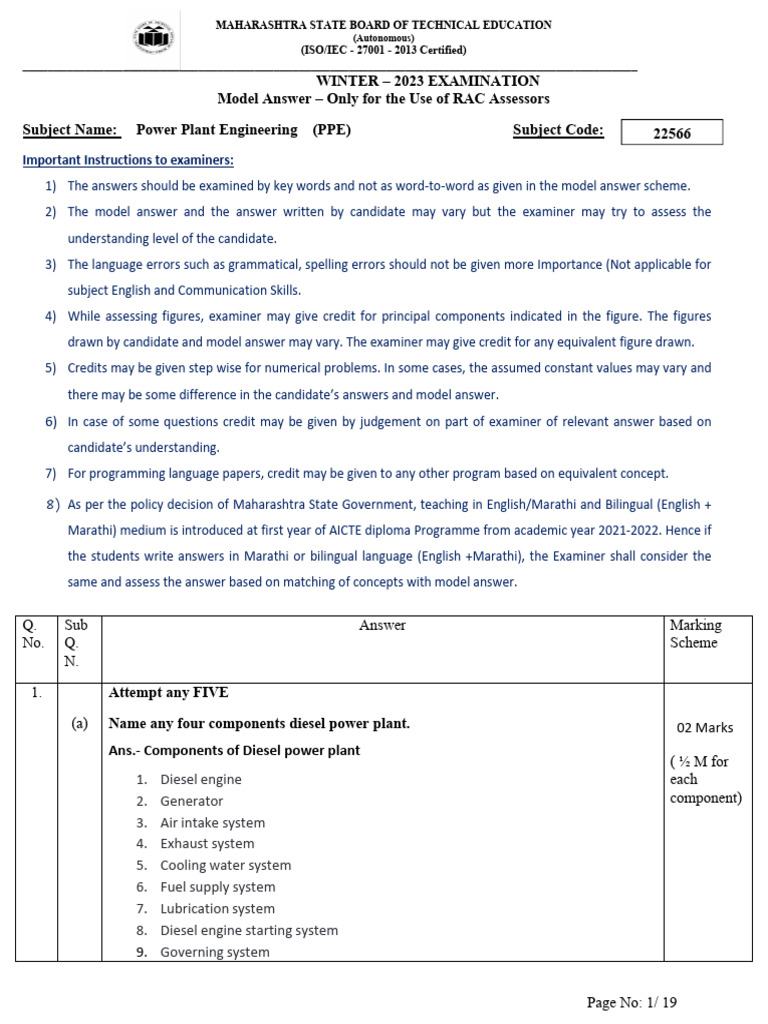 MAHARASHTRA STATE BOARD OF TECHNICAL EDUCATION
(Autonomous)
(ISO/IEC - 27001 - 2013 Certified)

WINTER – 2023 EXAMINATION
Model Answer – Only for the Use of RAC Assessors

Subject Name: Power Plant Engineering (PPE) Subject Code: 22566

Important Instructions to examiners:

1) The answers should be examined by key words and not as word-to-word as given in the model answer scheme.

2) The model answer and the answer written by candidate may vary but the examiner may try to assess the understanding level of the candidate.

3) The language errors such as grammatical, spelling errors should not be given more Importance (Not applicable for subject English and Communication Skills.

4) While assessing figures, examiner may give credit for principal components indicated in the figure. The figures drawn by candidate and model answer may vary. The examiner may give credit for any equivalent figure drawn.

5) Credits may be given step wise for numerical problems. In some cases, the assumed constant values may vary and there may be some difference in the candidate's answers and model answer.

6) In case of some questions credit may be given by judgement on part of examiner of relevant answer based on candidate's understanding.

7) For programming language papers, credit may be given to any other program based on equivalent concept.

8) As per the policy decision of Maharashtra State Government, teaching in English/Marathi and Bilingual (English + Marathi) medium is introduced at first year of AICTE diploma Programme from academic year 2021-2022. Hence if the students write answers in Marathi or bilingual language (English +Marathi), the Examiner shall consider the same and assess the answer based on matching of concepts with model answer.

| Q. No. | Sub Q. N. | Answer | Marking Scheme |
|---|---|---|---|
| 1. | | Attempt any FIVE | |
| | (a) | Name any four components diesel power plant. Ans.- Components of Diesel power plant 1. Diesel engine 2. Generator 3. Air intake system 4. Exhaust system 5. Cooling water system 6. Fuel supply system 7. Lubrication system 8. Diesel engine starting system 9. Governing system | 02 Marks ( ½ M for each component) |

Page No: 1/ 19